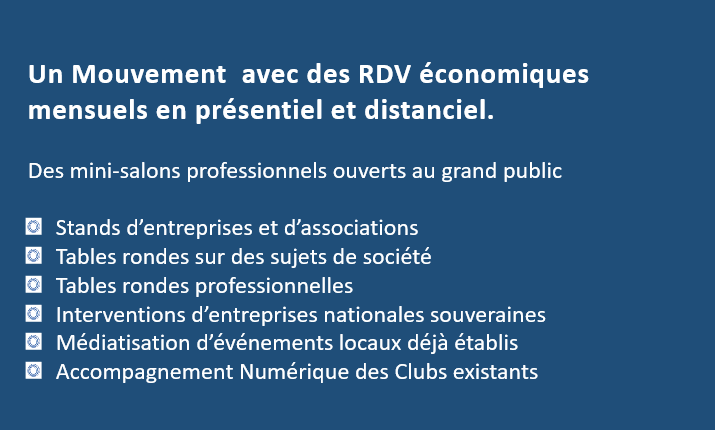 Un Mouvement  avec des RDV économiques mensuels en présentiel et distanciel.

Des mini-salons professionnels ouverts au grand public

• Stands d'entreprises et d'associations
• Tables rondes sur des sujets de société
• Tables rondes professionnelles
• Interventions d'entreprises nationales souveraines
• Médiatisation d'événements locaux déjà établis
• Accompagnement Numérique des Clubs existants